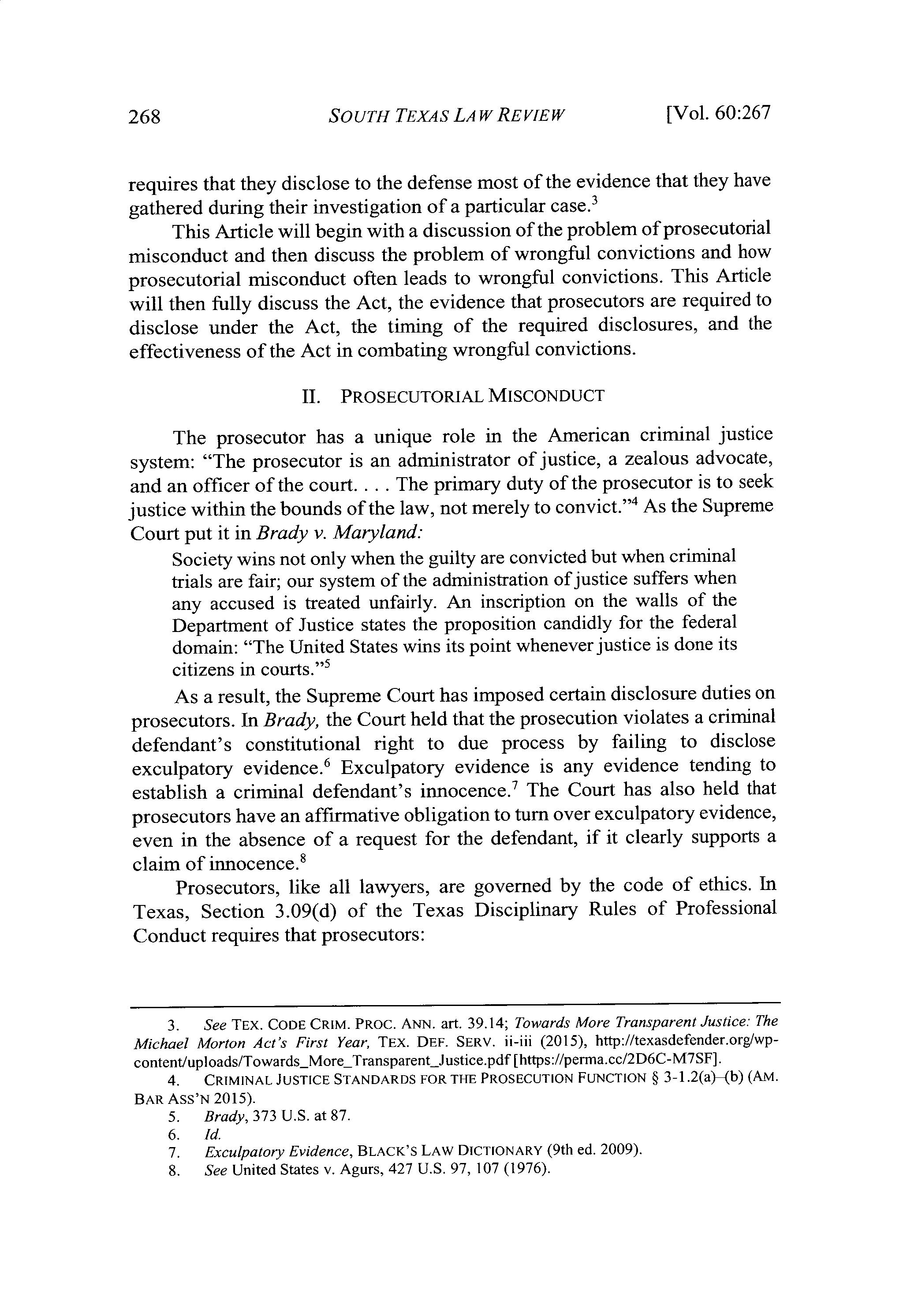 268 SOUTH TEXAS LAW REVIEW [Vol. 60:267

requires that they disclose to the defense most of the evidence that they have gathered during their investigation of a particular case.$^3$

This Article will begin with a discussion of the problem of prosecutorial misconduct and then discuss the problem of wrongful convictions and how prosecutorial misconduct often leads to wrongful convictions. This Article will then fully discuss the Act, the evidence that prosecutors are required to disclose under the Act, the timing of the required disclosures, and the effectiveness of the Act in combating wrongful convictions.

II. PROSECUTORIAL MISCONDUCT

The prosecutor has a unique role in the American criminal justice system: "The prosecutor is an administrator of justice, a zealous advocate, and an officer of the court. . . . The primary duty of the prosecutor is to seek justice within the bounds of the law, not merely to convict."$^4$ As the Supreme Court put it in Brady v. Maryland:

Society wins not only when the guilty are convicted but when criminal trials are fair; our system of the administration of justice suffers when any accused is treated unfairly. An inscription on the walls of the Department of Justice states the proposition candidly for the federal domain: "The United States wins its point whenever justice is done its citizens in courts."$^5$

As a result, the Supreme Court has imposed certain disclosure duties on prosecutors. In Brady, the Court held that the prosecution violates a criminal defendant's constitutional right to due process by failing to disclose exculpatory evidence.$^6$ Exculpatory evidence is any evidence tending to establish a criminal defendant's innocence.$^7$ The Court has also held that prosecutors have an affirmative obligation to turn over exculpatory evidence, even in the absence of a request for the defendant, if it clearly supports a claim of innocence.$^8$

Prosecutors, like all lawyers, are governed by the code of ethics. In Texas, Section 3.09(d) of the Texas Disciplinary Rules of Professional Conduct requires that prosecutors:

3. See TEX. CODE CRIM. PROC. ANN. art. 39.14; Towards More Transparent Justice: The Michael Morton Act's First Year, TEX. DEF. SERV. ii-iii (2015), http://texasdefender.org/wp-content/uploads/Towards_More_Transparent_Justice.pdf [https://perma.cc/2D6C-M7SF].
4. CRIMINAL JUSTICE STANDARDS FOR THE PROSECUTION FUNCTION § 3-1.2(a)–(b) (AM. BAR ASS'N 2015).
5. Brady, 373 U.S. at 87.
6. Id.
7. Exculpatory Evidence, BLACK'S LAW DICTIONARY (9th ed. 2009).
8. See United States v. Agurs, 427 U.S. 97, 107 (1976).